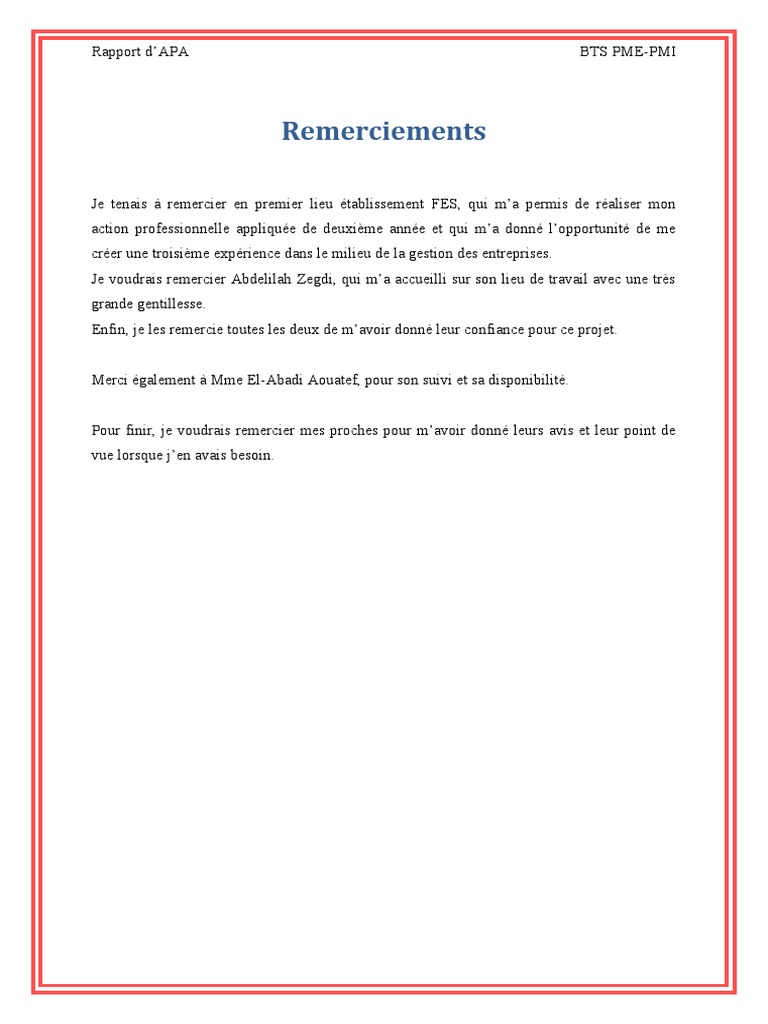 Rapport d'APA

BTS PME-PMI

Remerciements

Je tenais à remercier en premier lieu établissement FES, qui m'a permis de réaliser mon action professionnelle appliquée de deuxième année et qui m'a donné l'opportunité de me créer une troisième expérience dans le milieu de la gestion des entreprises.
Je voudrais remercier Abdelilah Zegdi, qui m'a accueilli sur son lieu de travail avec une très grande gentillesse.
Enfin, je les remercie toutes les deux de m'avoir donné leur confiance pour ce projet.

Merci également à Mme El-Abadi Aouatef, pour son suivi et sa disponibilité.

Pour finir, je voudrais remercier mes proches pour m'avoir donné leurs avis et leur point de vue lorsque j'en avais besoin.